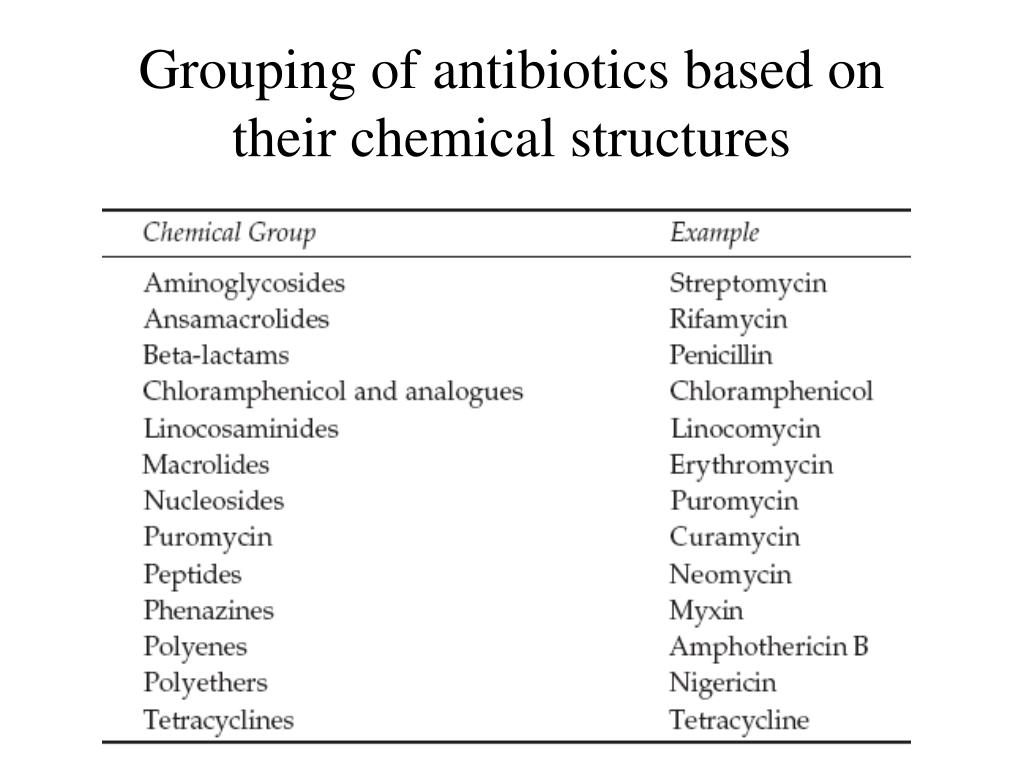 Grouping of antibiotics based on their chemical structures

| Chemical Group | Example |
|---|---|
| Aminoglycosides | Streptomycin |
| Ansamacrolides | Rifamycin |
| Beta-lactams | Penicillin |
| Chloramphenicol and analogues | Chloramphenicol |
| Linocosaminides | Linocomycin |
| Macrolides | Erythromycin |
| Nucleosides | Puromycin |
| Puromycin | Curamycin |
| Peptides | Neomycin |
| Phenazines | Myxin |
| Polyenes | Amphothericin B |
| Polyethers | Nigericin |
| Tetracyclines | Tetracycline |